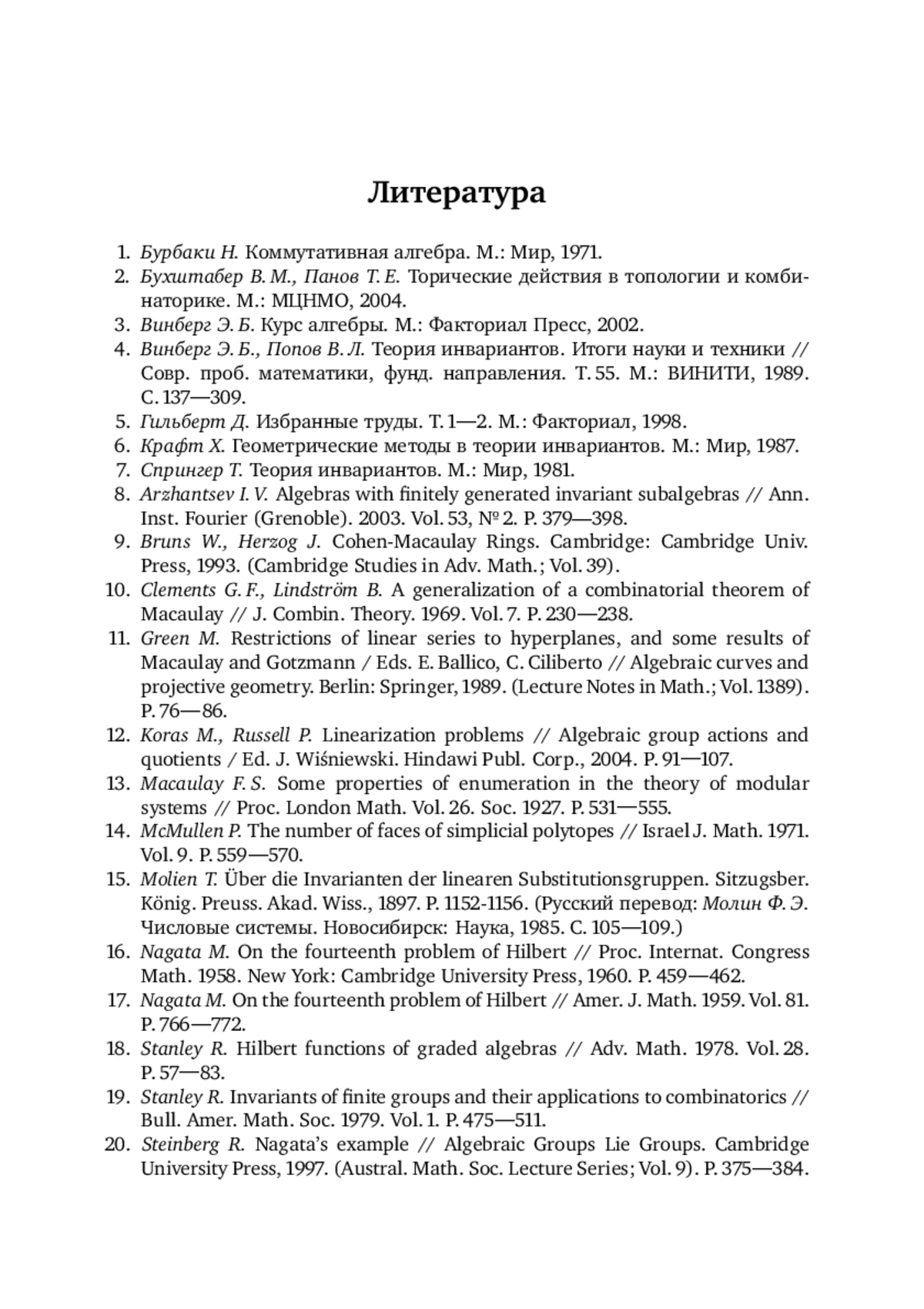 Литература

1. Бурбаки Н. Коммутативная алгебра. М.: Мир, 1971.
2. Бухштабер В. М., Панов Т. Е. Торические действия в топологии и комбинаторике. М.: МЦНМО, 2004.
3. Винберг Э. Б. Курс алгебры. М.: Факториал Пресс, 2002.
4. Винберг Э. Б., Попов В. Л. Теория инвариантов. Итоги науки и техники // Совр. проб. математики, фунд. направления. Т. 55. М.: ВИНИТИ, 1989. С. 137—309.
5. Гильберт Д. Избранные труды. Т. 1—2. М.: Факториал, 1998.
6. Крафт Х. Геометрические методы в теории инвариантов. М.: Мир, 1987.
7. Спрингер Т. Теория инвариантов. М.: Мир, 1981.
8. Arzhantsev I. V. Algebras with finitely generated invariant subalgebras // Ann. Inst. Fourier (Grenoble). 2003. Vol. 53, № 2. P. 379—398.
9. Bruns W., Herzog J. Cohen-Macaulay Rings. Cambridge: Cambridge Univ. Press, 1993. (Cambridge Studies in Adv. Math.; Vol. 39).
10. Clements G. F., Lindström B. A generalization of a combinatorial theorem of Macaulay // J. Combin. Theory. 1969. Vol. 7. P. 230—238.
11. Green M. Restrictions of linear series to hyperplanes, and some results of Macaulay and Gotzmann / Eds. E. Ballico, C. Ciliberto // Algebraic curves and projective geometry. Berlin: Springer, 1989. (Lecture Notes in Math.; Vol. 1389). P. 76—86.
12. Koras M., Russell P. Linearization problems // Algebraic group actions and quotients / Ed. J. Wiśniewski. Hindawi Publ. Corp., 2004. P. 91—107.
13. Macaulay F. S. Some properties of enumeration in the theory of modular systems // Proc. London Math. Vol. 26. Soc. 1927. P. 531—555.
14. McMullen P. The number of faces of simplicial polytopes // Israel J. Math. 1971. Vol. 9. P. 559—570.
15. Molien T. Über die Invarianten der linearen Substitutionsgruppen. Sitzugsber. König. Preuss. Akad. Wiss., 1897. P. 1152-1156. (Русский перевод: Молин Ф. Э. Числовые системы. Новосибирск: Наука, 1985. С. 105—109.)
16. Nagata M. On the fourteenth problem of Hilbert // Proc. Internat. Congress Math. 1958. New York: Cambridge University Press, 1960. P. 459—462.
17. Nagata M. On the fourteenth problem of Hilbert // Amer. J. Math. 1959. Vol. 81. P. 766—772.
18. Stanley R. Hilbert functions of graded algebras // Adv. Math. 1978. Vol. 28. P. 57—83.
19. Stanley R. Invariants of finite groups and their applications to combinatorics // Bull. Amer. Math. Soc. 1979. Vol. 1. P. 475—511.
20. Steinberg R. Nagata's example // Algebraic Groups Lie Groups. Cambridge University Press, 1997. (Austral. Math. Soc. Lecture Series; Vol. 9). P. 375—384.